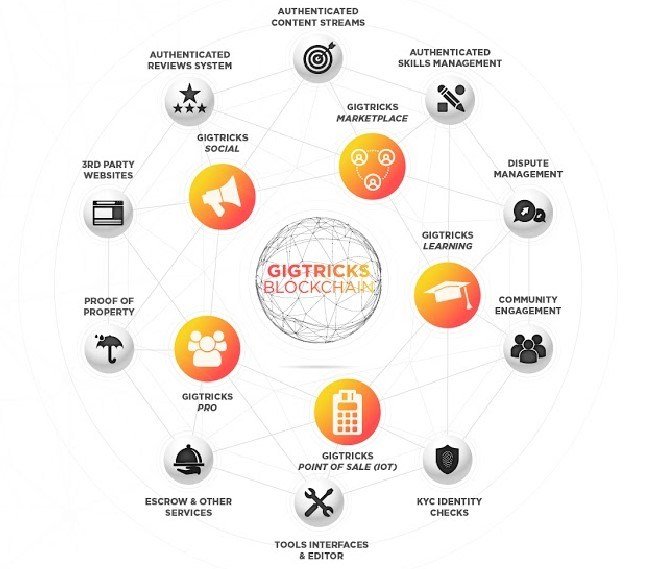 AUTHENTICATED CONTENT STREAMS

AUTHENTICATED REVIEWS SYSTEM

AUTHENTICATED SKILLS MANAGEMENT

GIGTRICKS MARKETPLACE

GIGTRICKS SOCIAL

3RD PARTY WEBSITES

DISPUTE MANAGEMENT

GIGTRICKS LEARNING

GIGTRICKS BLOCKCHAIN

PROOF OF PROPERTY

COMMUNITY ENGAGEMENT

GIGTRICKS PRO

GIGTRICKS POINT OF SALE (IOT)

ESCROW & OTHER SERVICES

KYC IDENTITY CHECKS

TOOLS INTERFACES & EDITOR